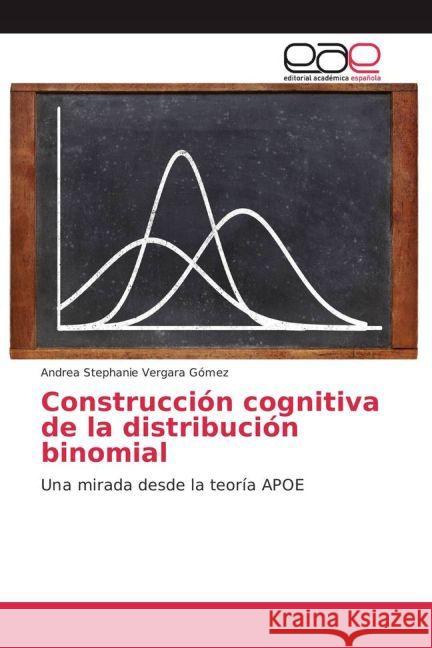 eae
editorial académica española

Andrea Stephanie Vergara Gómez

Construcción cognitiva de la distribución binomial

Una mirada desde la teoría APOE

Kraina Książek